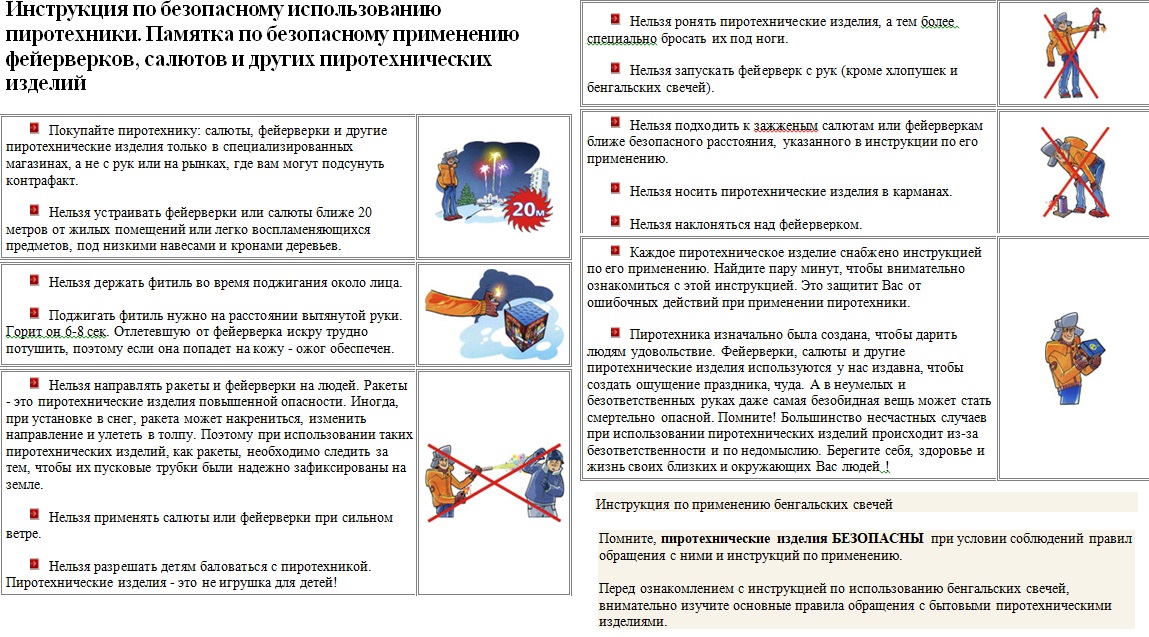 Инструкция по безопасному использованию пиротехники. Памятка по безопасному применению фейерверков, салютов и других пиротехнических изделий

Покупайте пиротехнику: салюты, фейерверки и другие пиротехнические изделия только в специализированных магазинах, а не с рук или на рынках, где вам могут подсунуть контрафакт.

Нельзя устраивать фейерверки или салюты ближе 20 метров от жилых помещений или легко воспламеняющихся предметов, под низкими навесами и кронами деревьев.

20м

Нельзя держать фитиль во время поджигания около лица.

Поджигать фитиль нужно на расстоянии вытянутой руки. Горит он 6-8 сек. Отлетевшую от фейерверка искру трудно потушить, поэтому если она попадет на кожу - ожог обеспечен.

Нельзя направлять ракеты и фейерверки на людей. Ракеты - это пиротехнические изделия повышенной опасности. Иногда, при установке в снег, ракета может накрениться, изменить направление и улететь в толпу. Поэтому при использовании таких пиротехнических изделий, как ракеты, необходимо следить за тем, чтобы их пусковые трубки были надежно зафиксированы на земле.

Нельзя применять салюты или фейерверки при сильном ветре.

Нельзя разрешать детям баловаться с пиротехникой. Пиротехнические изделия - это не игрушка для детей!

Нельзя ронять пиротехнические изделия, а тем более специально бросать их под ноги.

Нельзя запускать фейерверк с рук (кроме хлопушек и бенгальских свечей).

Нельзя подходить к зажженым салютам или фейерверкам ближе безопасного расстояния, указанного в инструкции по его применению.

Нельзя носить пиротехнические изделия в карманах.

Нельзя наклоняться над фейерверком.

Каждое пиротехническое изделие снабжено инструкцией по его применению. Найдите пару минут, чтобы внимательно ознакомиться с этой инструкцией. Это защитит Вас от ошибочных действий при применении пиротехники.

Пиротехника изначально была создана, чтобы дарить людям удовольствие. Фейерверки, салюты и другие пиротехнические изделия используются у нас издавна, чтобы создать ощущение праздника, чуда. А в неумелых и безответственных руках даже самая безобидная вещь может стать смертельно опасной. Помните! Большинство несчастных случаев при использовании пиротехнических изделий происходит из-за безответственности и по недомыслию. Берегите себя, здоровье и жизнь своих близких и окружающих Вас людей !

Инструкция по применению бенгальских свечей

Помните, пиротехнические изделия БЕЗОПАСНЫ при условии соблюдений правил обращения с ними и инструкций по применению.

Перед ознакомлением с инструкцией по использованию бенгальских свечей, внимательно изучите основные правила обращения с бытовыми пиротехническими изделиями.